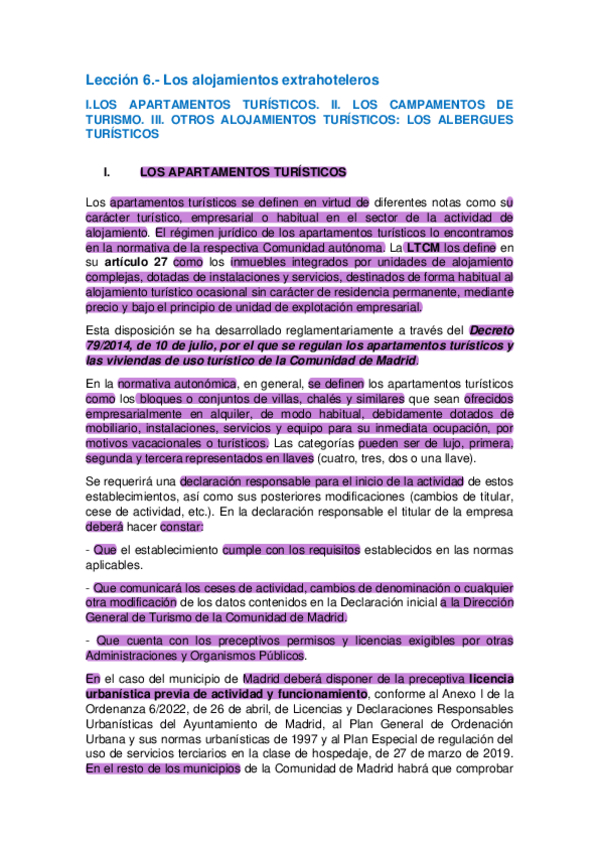 Lección 6.- Los alojamientos extrahoteleros

I.LOS APARTAMENTOS TURÍSTICOS. II. LOS CAMPAMENTOS DE TURISMO. III. OTROS ALOJAMIENTOS TURÍSTICOS: LOS ALBERGUES TURÍSTICOS

I. LOS APARTAMENTOS TURÍSTICOS

Los apartamentos turísticos se definen en virtud de diferentes notas como su carácter turístico, empresarial o habitual en el sector de la actividad de alojamiento. El régimen jurídico de los apartamentos turísticos lo encontramos en la normativa de la respectiva Comunidad autónoma. La LTCM los define en su artículo 27 como los inmuebles integrados por unidades de alojamiento complejas, dotadas de instalaciones y servicios, destinados de forma habitual al alojamiento turístico ocasional sin carácter de residencia permanente, mediante precio y bajo el principio de unidad de explotación empresarial.

Esta disposición se ha desarrollado reglamentariamente a través del Decreto 79/2014, de 10 de julio, por el que se regulan los apartamentos turísticos y las viviendas de uso turístico de la Comunidad de Madrid.

En la normativa autonómica, en general, se definen los apartamentos turísticos como los bloques o conjuntos de villas, chalés y similares que sean ofrecidos empresarialmente en alquiler, de modo habitual, debidamente dotados de mobiliario, instalaciones, servicios y equipo para su inmediata ocupación, por motivos vacacionales o turísticos. Las categorías pueden ser de lujo, primera, segunda y tercera representados en llaves (cuatro, tres, dos o una llave).

Se requerirá una declaración responsable para el inicio de la actividad de estos establecimientos, así como sus posteriores modificaciones (cambios de titular, cese de actividad, etc.). En la declaración responsable el titular de la empresa deberá hacer constar:

- Que el establecimiento cumple con los requisitos establecidos en las normas aplicables.

- Que comunicará los ceses de actividad, cambios de denominación o cualquier otra modificación de los datos contenidos en la Declaración inicial a la Dirección General de Turismo de la Comunidad de Madrid.

- Que cuenta con los preceptivos permisos y licencias exigibles por otras Administraciones y Organismos Públicos.

En el caso del municipio de Madrid deberá disponer de la preceptiva licencia urbanística previa de actividad y funcionamiento, conforme al Anexo I de la Ordenanza 6/2022, de 26 de abril, de Licencias y Declaraciones Responsables Urbanísticas del Ayuntamiento de Madrid, al Plan General de Ordenación Urbana y sus normas urbanísticas de 1997 y al Plan Especial de regulación del uso de servicios terciarios en la clase de hospedaje, de 27 de marzo de 2019. En el resto de los municipios de la Comunidad de Madrid habrá que comprobar